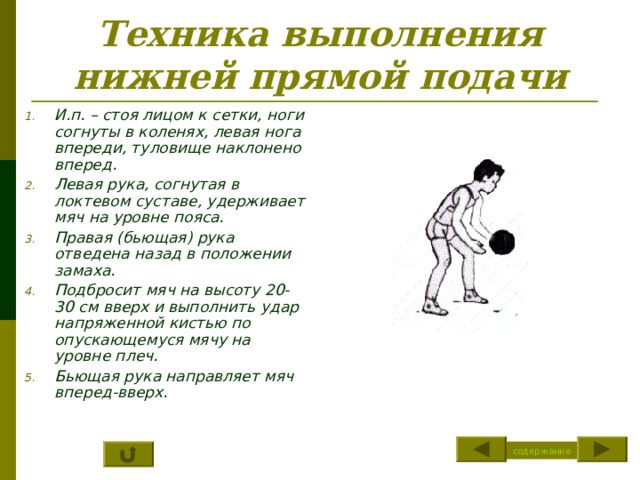 Техника выполнения нижней прямой подачи

1. И.п. – стоя лицом к сетки, ноги согнуты в коленях, левая нога впереди, туловище наклонено вперед.
2. Левая рука, согнутая в локтевом суставе, удерживает мяч на уровне пояса.
3. Правая (бьющая) рука отведена назад в положении замаха.
4. Подбросит мяч на высоту 20-30 см вверх и выполнить удар напряженной кистью по опускающемуся мячу на уровне плеч.
5. Бьющая рука направляет мяч вперед-вверх.

содержание